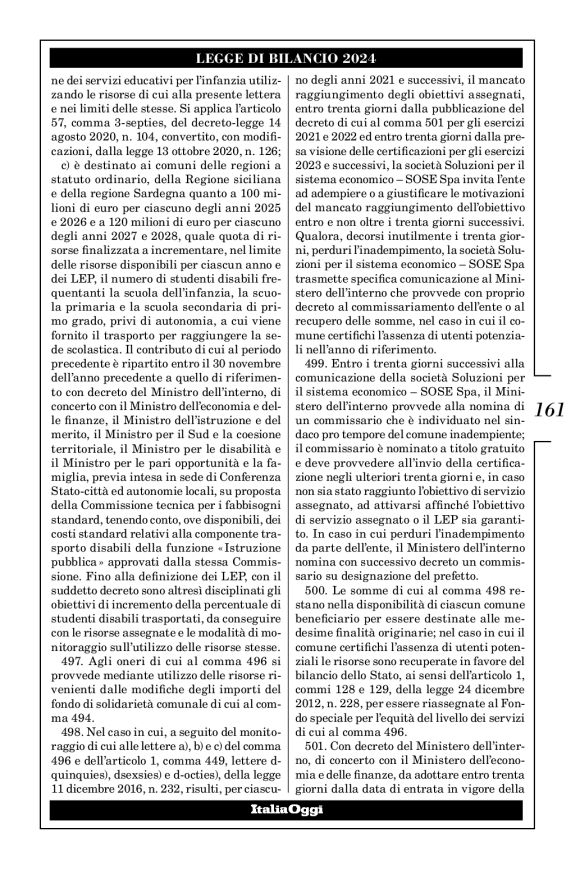 LEGGE DI BILANCIO 2024

ne dei servizi educativi per l'infanzia utilizzando le risorse di cui alla presente lettera e nei limiti delle stesse. Si applica l'articolo 57, comma 3-septies, del decreto-legge 14 agosto 2020, n. 104, convertito, con modificazioni, dalla legge 13 ottobre 2020, n. 126;

c) è destinato ai comuni delle regioni a statuto ordinario, della Regione siciliana e della regione Sardegna quanto a 100 milioni di euro per ciascuno degli anni 2025 e 2026 e a 120 milioni di euro per ciascuno degli anni 2027 e 2028, quale quota di risorse finalizzata a incrementare, nel limite delle risorse disponibili per ciascun anno e dei LEP, il numero di studenti disabili frequentanti la scuola dell'infanzia, la scuola primaria e la scuola secondaria di primo grado, privi di autonomia, a cui viene fornito il trasporto per raggiungere la sede scolastica. Il contributo di cui al periodo precedente è ripartito entro il 30 novembre dell'anno precedente a quello di riferimento con decreto del Ministro dell'interno, di concerto con il Ministro dell'economia e delle finanze, il Ministro dell'istruzione e del merito, il Ministro per il Sud e la coesione territoriale, il Ministro per le disabilità e il Ministro per le pari opportunità e la famiglia, previa intesa in sede di Conferenza Stato-città ed autonomie locali, su proposta della Commissione tecnica per i fabbisogni standard, tenendo conto, ove disponibili, dei costi standard relativi alla componente trasporto disabili della funzione «Istruzione pubblica» approvati dalla stessa Commissione. Fino alla definizione dei LEP, con il suddetto decreto sono altresì disciplinati gli obiettivi di incremento della percentuale di studenti disabili trasportati, da conseguire con le risorse assegnate e le modalità di monitoraggio sull'utilizzo delle risorse stesse.

497. Agli oneri di cui al comma 496 si provvede mediante utilizzo delle risorse rivenienti dalle modifiche degli importi del fondo di solidarietà comunale di cui al comma 494.

498. Nel caso in cui, a seguito del monitoraggio di cui alle lettere a), b) e c) del comma 496 e dell'articolo 1, comma 449, lettere d-quinquies), dsexsies) e d-octies), della legge 11 dicembre 2016, n. 232, risulti, per ciascuno degli anni 2021 e successivi, il mancato raggiungimento degli obiettivi assegnati, entro trenta giorni dalla pubblicazione del decreto di cui al comma 501 per gli esercizi 2021 e 2022 ed entro trenta giorni dalla presa visione delle certificazioni per gli esercizi 2023 e successivi, la società Soluzioni per il sistema economico – SOSE Spa invita l'ente ad adempiere o a giustificare le motivazioni del mancato raggiungimento dell'obiettivo entro e non oltre i trenta giorni successivi. Qualora, decorsi inutilmente i trenta giorni, perduri l'inadempimento, la società Soluzioni per il sistema economico – SOSE Spa trasmette specifica comunicazione al Ministero dell'interno che provvede con proprio decreto al commissariamento dell'ente o al recupero delle somme, nel caso in cui il comune certifichi l'assenza di utenti potenziali nell'anno di riferimento.

499. Entro i trenta giorni successivi alla comunicazione della società Soluzioni per il sistema economico – SOSE Spa, il Ministero dell'interno provvede alla nomina di un commissario che è individuato nel sindaco pro tempore del comune inadempiente; il commissario è nominato a titolo gratuito e deve provvedere all'invio della certificazione negli ulteriori trenta giorni e, in caso non sia stato raggiunto l'obiettivo di servizio assegnato, ad attivarsi affinché l'obiettivo di servizio assegnato o il LEP sia garantito. In caso in cui perduri l'inadempimento da parte dell'ente, il Ministero dell'interno nomina con successivo decreto un commissario su designazione del prefetto.

500. Le somme di cui al comma 498 restano nella disponibilità di ciascun comune beneficiario per essere destinate alle medesime finalità originarie; nel caso in cui il comune certifichi l'assenza di utenti potenziali le risorse sono recuperate in favore del bilancio dello Stato, ai sensi dell'articolo 1, commi 128 e 129, della legge 24 dicembre 2012, n. 228, per essere riassegnate al Fondo speciale per l'equità del livello dei servizi di cui al comma 496.

501. Con decreto del Ministero dell'interno, di concerto con il Ministero dell'economia e delle finanze, da adottare entro trenta giorni dalla data di entrata in vigore della

161

ItaliaOggi